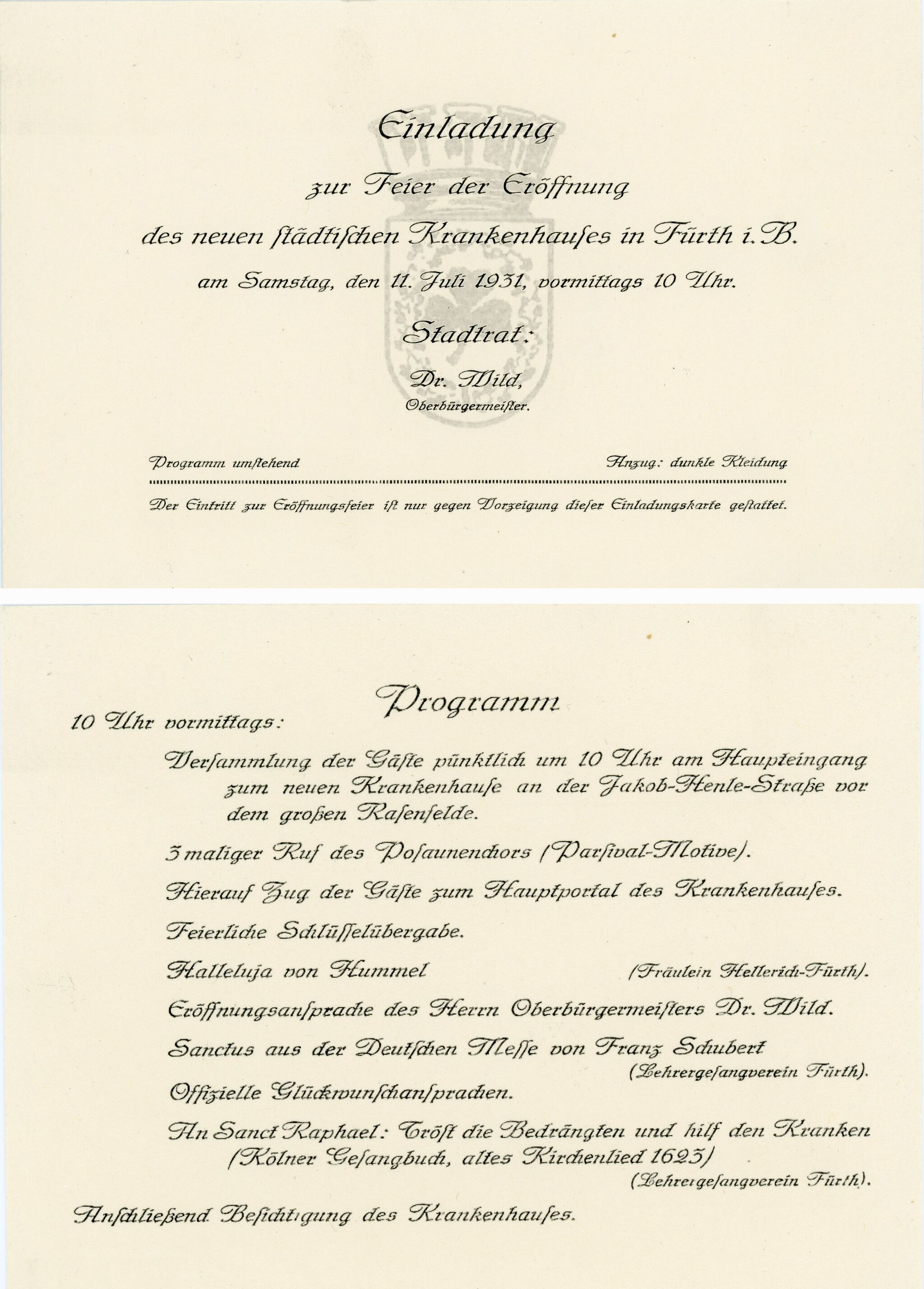 Einladung

zur Feier der Eröffnung

des neuen ſtädtiſchen Krankenhauſes in Fürth i. B.

am Samstag, den 11. Juli 1931, vormittags 10 Uhr.

Stadtrat:

Dr. Wild,
Oberbürgermeiſter.

Programm umſtehend

Anzug: dunkle Kleidung

Der Eintritt zur Eröffnungsfeier iſt nur gegen Vorzeigung dieſer Einladungskarte geſtattet.

Programm

10 Uhr vormittags:

Verſammlung der Gäſte pünktlich um 10 Uhr am Haupteingang zum neuen Krankenhauſe an der Jakob-Henle-Straße vor dem großen Raſenfelde.

3 maliger Ruf des Poſaunenchors (Parſival-Motive).

Hierauf Zug der Gäſte zum Hauptportal des Krankenhauſes.

Feierliche Schlüſſelübergabe.

Halleluja von Hummel (Fräulein Hellerich-Fürth).

Eröffnungsanſprache des Herrn Oberbürgermeiſters Dr. Wild.

Sanctus aus der Deutſchen Meſſe von Franz Schubert (Lehrergeſangverein Fürth).

Offizielle Glückwunſchanſprachen.

An Sanct Raphael: Tröſt die Bedrängten und hilf den Kranken (Kölner Geſangbuch, altes Kirchenlied 1623) (Lehrergeſangverein Fürth).

Anſchließend Beſichtigung des Krankenhauſes.